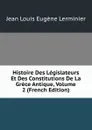 Jean Louis Eugène Lerminier

Histoire Des Législateurs Et Des Constitutions De La Grèce Antique, Volume 2 (French Edition)